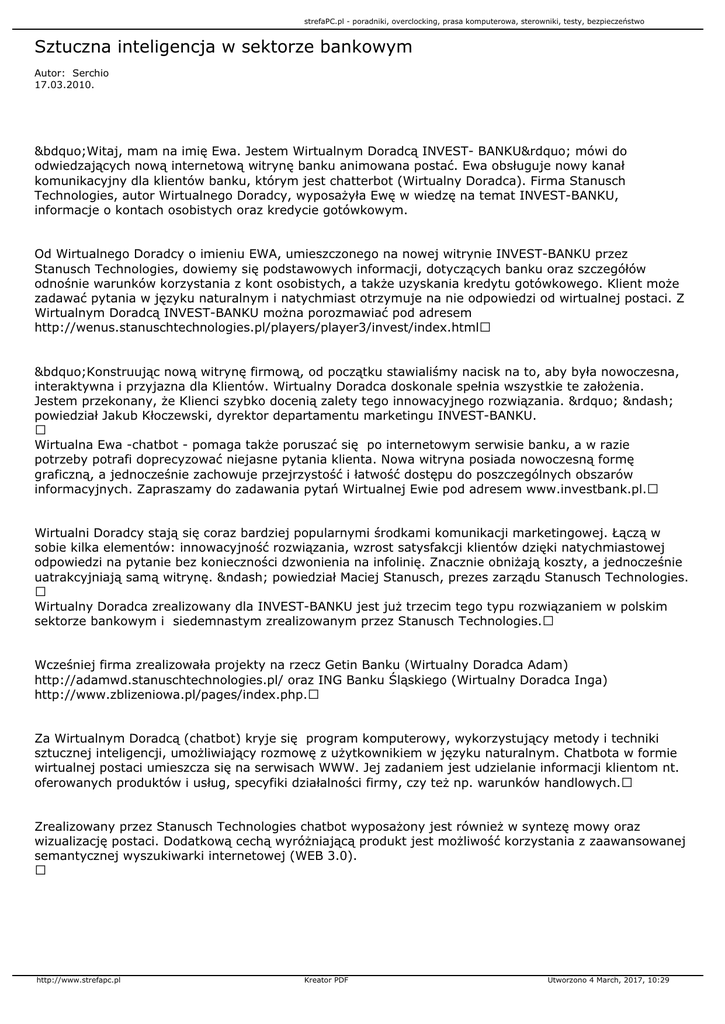 strefaPC.pl - poradniki, overclocking, prasa komputerowa, sterowniki, testy, bezpieczeństwo

Sztuczna inteligencja w sektorze bankowym

Autor: Serchio
17.03.2010.

&bdquo;Witaj, mam na imię Ewa. Jestem Wirtualnym Doradcą INVEST- BANKU&rdquo; mówi do odwiedzających nową internetową witrynę banku animowana postać. Ewa obsługuje nowy kanał komunikacyjny dla klientów banku, którym jest chatterbot (Wirtualny Doradca). Firma Stanusch Technologies, autor Wirtualnego Doradcy, wyposażyła Ewę w wiedzę na temat INVEST-BANKU, informacje o kontach osobistych oraz kredycie gotówkowym.

Od Wirtualnego Doradcy o imieniu EWA, umieszczonego na nowej witrynie INVEST-BANKU przez Stanusch Technologies, dowiemy się podstawowych informacji, dotyczących banku oraz szczegółów odnośnie warunków korzystania z kont osobistych, a także uzyskania kredytu gotówkowego. Klient może zadawać pytania w języku naturalnym i natychmiast otrzymuje na nie odpowiedzi od wirtualnej postaci. Z Wirtualnym Doradcą INVEST-BANKU można porozmawiać pod adresem http://wenus.stanuschtechnologies.pl/players/player3/invest/index.html□

&bdquo;Konstruując nową witrynę firmową, od początku stawialiśmy nacisk na to, aby była nowoczesna, interaktywna i przyjazna dla Klientów. Wirtualny Doradca doskonale spełnia wszystkie te założenia. Jestem przekonany, że Klienci szybko docenią zalety tego innowacyjnego rozwiązania. &rdquo; &ndash; powiedział Jakub Kłoczewski, dyrektor departamentu marketingu INVEST-BANKU.
□
Wirtualna Ewa -chatbot - pomaga także poruszać się po internetowym serwisie banku, a w razie potrzeby potrafi doprecyzować niejasne pytania klienta. Nowa witryna posiada nowoczesną formę graficzną, a jednocześnie zachowuje przejrzystość i łatwość dostępu do poszczególnych obszarów informacyjnych. Zapraszamy do zadawania pytań Wirtualnej Ewie pod adresem www.investbank.pl.□

Wirtualni Doradcy stają się coraz bardziej popularnymi środkami komunikacji marketingowej. Łączą w sobie kilka elementów: innowacyjność rozwiązania, wzrost satysfakcji klientów dzięki natychmiastowej odpowiedzi na pytanie bez konieczności dzwonienia na infolinię. Znacznie obniżają koszty, a jednocześnie uatrakcyjniają samą witrynę. &ndash; powiedział Maciej Stanusch, prezes zarządu Stanusch Technologies.
□
Wirtualny Doradca zrealizowany dla INVEST-BANKU jest już trzecim tego typu rozwiązaniem w polskim sektorze bankowym i siedemnastym zrealizowanym przez Stanusch Technologies.□

Wcześniej firma zrealizowała projekty na rzecz Getin Banku (Wirtualny Doradca Adam) http://adamwd.stanuschtechnologies.pl/ oraz ING Banku Śląskiego (Wirtualny Doradca Inga) http://www.zblizeniowa.pl/pages/index.php.□

Za Wirtualnym Doradcą (chatbot) kryje się program komputerowy, wykorzystujący metody i techniki sztucznej inteligencji, umożliwiający rozmowę z użytkownikiem w języku naturalnym. Chatbota w formie wirtualnej postaci umieszcza się na serwisach WWW. Jej zadaniem jest udzielanie informacji klientom nt. oferowanych produktów i usług, specyfiki działalności firmy, czy też np. warunków handlowych.□

Zrealizowany przez Stanusch Technologies chatbot wyposażony jest również w syntezę mowy oraz wizualizację postaci. Dodatkową cechą wyróżniającą produkt jest możliwość korzystania z zaawansowanej semantycznej wyszukiwarki internetowej (WEB 3.0).
□

http://www.strefapc.pl Kreator PDF Utworzono 4 March, 2017, 10:29